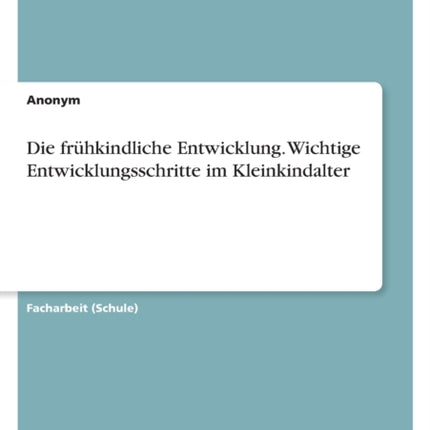 Anonym

Die frühkindliche Entwicklung. Wichtige Entwicklungsschritte im Kleinkindalter

Facharbeit (Schule)